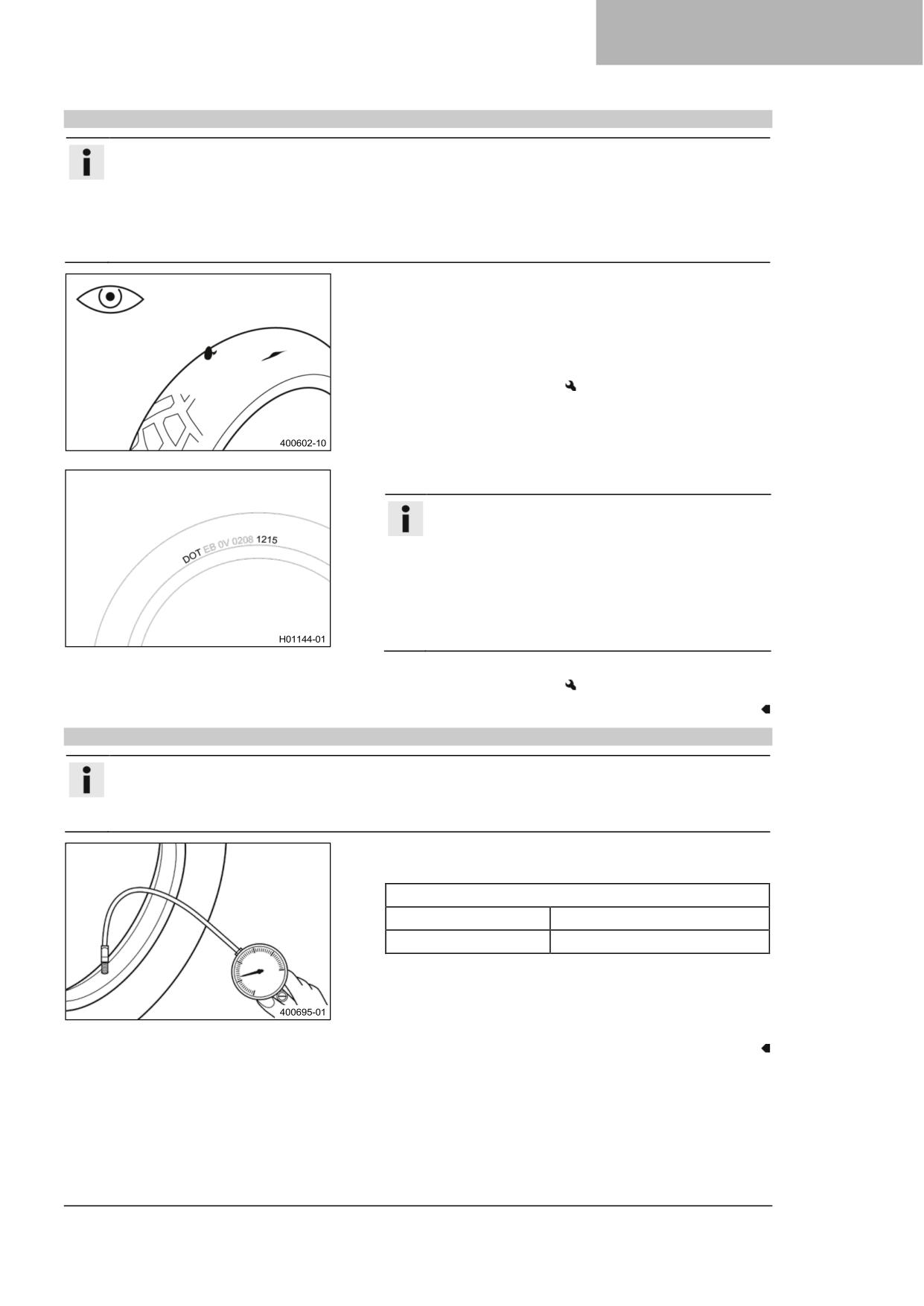 400602-10

DOT EB 0V 0208 1215

H01144-01

400695-01